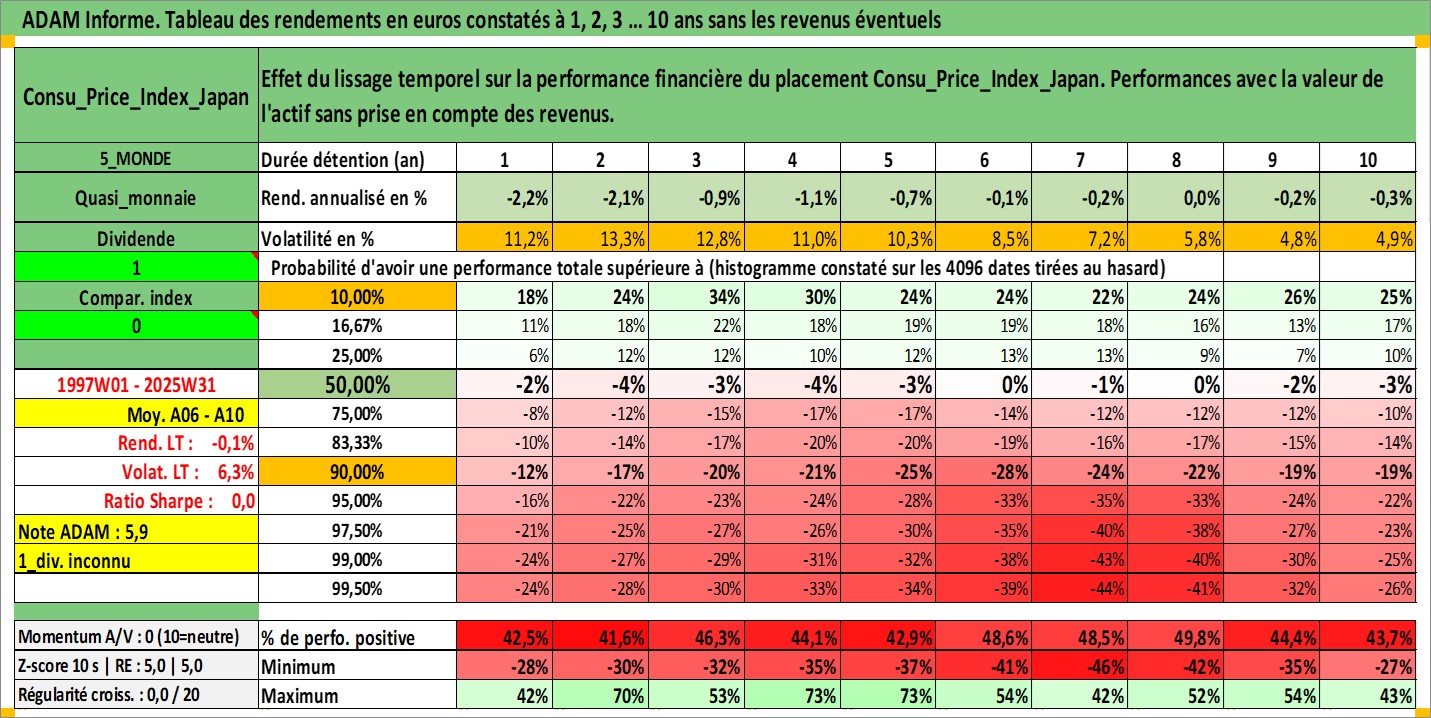 ADAM Informe. Tableau des rendements en euros constatés à 1, 2, 3 … 10 ans sans les revenus éventuels

| Consu_Price_Index_Japan | Effet du lissage temporel sur la performance financière du placement Consu_Price_Index_Japan. Performances avec la valeur de l'actif sans prise en compte des revenus. | | | | | | | | | | |
|---|---|---|---|---|---|---|---|---|---|---|---|
| 5_MONDE | Durée détention (an) | 1 | 2 | 3 | 4 | 5 | 6 | 7 | 8 | 9 | 10 |
| Quasi_monnaie | Rend. annualisé en % | -2,2% | -2,1% | -0,9% | -1,1% | -0,7% | -0,1% | -0,2% | 0,0% | -0,2% | -0,3% |
| Dividende | Volatilité en % | 11,2% | 13,3% | 12,8% | 11,0% | 10,3% | 8,5% | 7,2% | 5,8% | 4,8% | 4,9% |
| 1 | Probabilité d'avoir une performance totale supérieure à (histogramme constaté sur les 4096 dates tirées au hasard) | | | | | | | | | | |
| Compar. index | 10,00% | 18% | 24% | 34% | 30% | 24% | 24% | 22% | 24% | 26% | 25% |
| 0 | 16,67% | 11% | 18% | 22% | 18% | 19% | 19% | 18% | 16% | 13% | 17% |
| | 25,00% | 6% | 12% | 12% | 10% | 12% | 13% | 13% | 9% | 7% | 10% |
| 1997W01 - 2025W31 | 50,00% | -2% | -4% | -3% | -4% | -3% | 0% | -1% | 0% | -2% | -3% |
| Moy. A06 - A10 | 75,00% | -8% | -12% | -15% | -17% | -17% | -14% | -12% | -12% | -12% | -10% |
| Rend. LT : -0,1% | 83,33% | -10% | -14% | -17% | -20% | -20% | -19% | -16% | -17% | -15% | -14% |
| Volat. LT : 6,3% | 90,00% | -12% | -17% | -20% | -21% | -25% | -28% | -24% | -22% | -19% | -19% |
| Ratio Sharpe : 0,0 | 95,00% | -16% | -22% | -23% | -24% | -28% | -33% | -35% | -33% | -24% | -22% |
| Note ADAM : 5,9 | 97,50% | -21% | -25% | -27% | -26% | -30% | -35% | -40% | -38% | -27% | -23% |
| 1_div. inconnu | 99,00% | -24% | -27% | -29% | -31% | -32% | -38% | -43% | -40% | -30% | -25% |
| | 99,50% | -24% | -28% | -30% | -33% | -34% | -39% | -44% | -41% | -32% | -26% |
| Momentum A/V : 0 (10=neutre) | % de perfo. positive | 42,5% | 41,6% | 46,3% | 44,1% | 42,9% | 48,6% | 48,5% | 49,8% | 44,4% | 43,7% |
| Z-score 10 s \| RE : 5,0 \| 5,0 | Minimum | -28% | -30% | -32% | -35% | -37% | -41% | -46% | -42% | -35% | -27% |
| Régularité croiss. : 0,0 / 20 | Maximum | 42% | 70% | 53% | 73% | 73% | 54% | 42% | 52% | 54% | 43% |